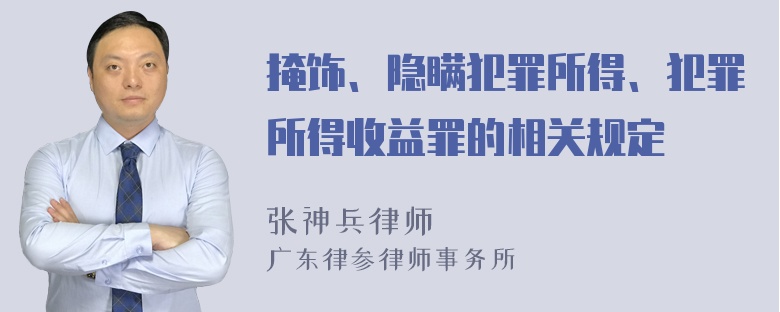 掩饰、隐瞒犯罪所得、犯罪所得收益罪的相关规定

张神兵律师
广东律参律师事务所